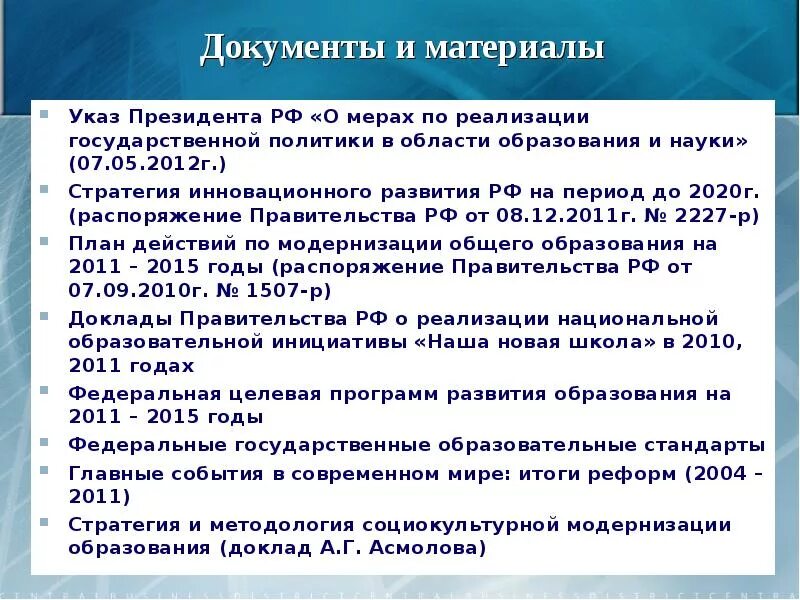 Документы и материалы

Указ Президента РФ «О мерах по реализации государственной политики в области образования и науки» (07.05.2012г.)

Стратегия инновационного развития РФ на период до 2020г. (распоряжение Правительства РФ от 08.12.2011г. № 2227-р)

План действий по модернизации общего образования на 2011 – 2015 годы (распоряжение Правительства РФ от 07.09.2010г. № 1507-р)

Доклады Правительства РФ о реализации национальной образовательной инициативы «Наша новая школа» в 2010, 2011 годах

Федеральная целевая программ развития образования на 2011 – 2015 годы

Федеральные государственные образовательные стандарты

Главные события в современном мире: итоги реформ (2004 – 2011)

Стратегия и методология социокультурной модернизации образования (доклад А.Г. Асмолова)